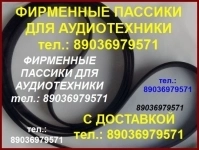 ФИРМЕННЫЕ ПАССИКИ ДЛЯ АУДИОТЕХНИКИ
тел.: 89036979571

ФИРМЕННЫЕ ПАССИКИ ДЛЯ АУДИОТЕХНИКИ
тел.: 89036979571

тел.: 89036979571

89036979571

С ДОСТАВКОЙ
тел.: 89036979571

тел.: 89036979571